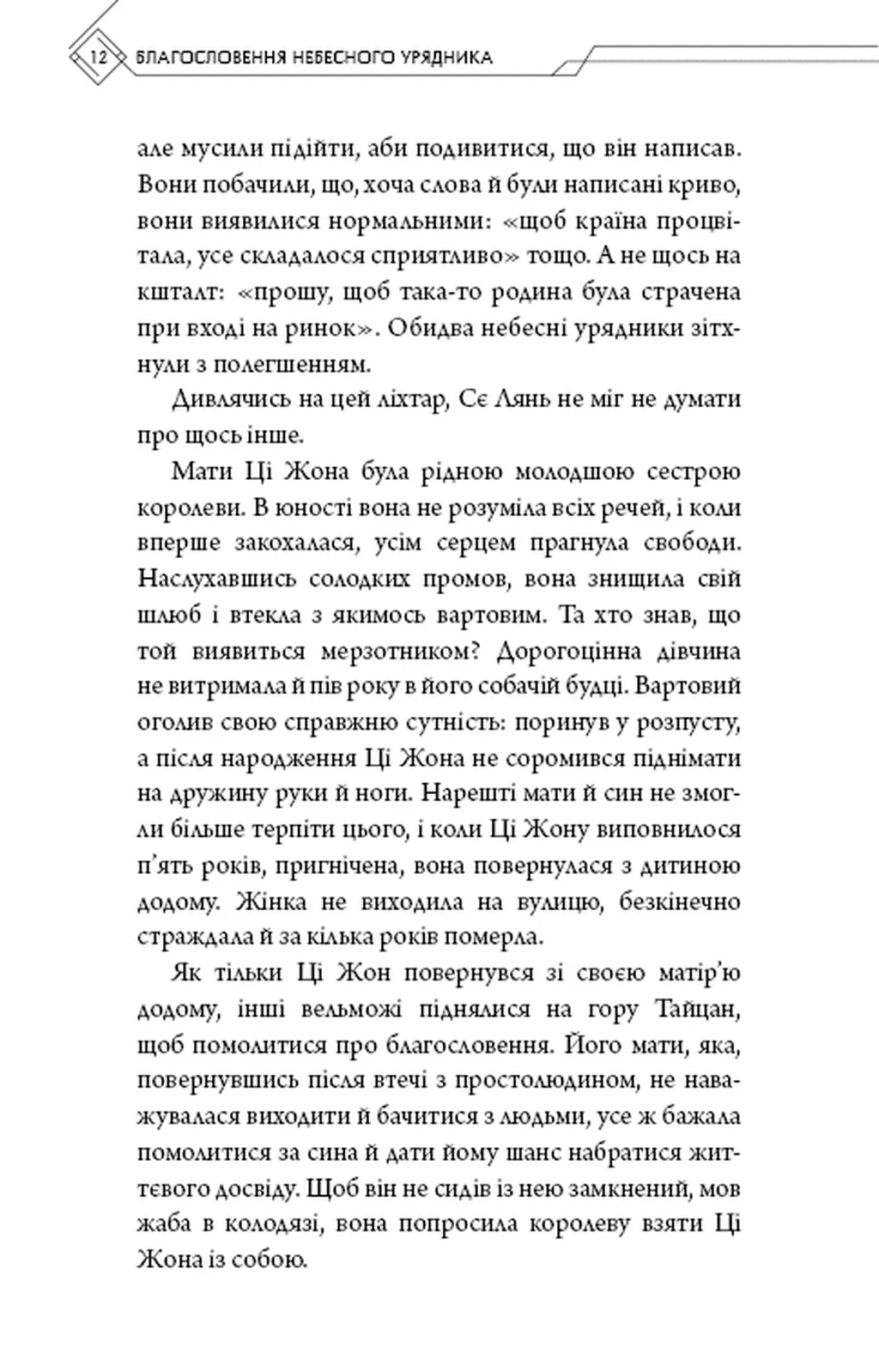 12 БЛАГОСЛОВЕННЯ НЕБЕСНОГО УРЯДНИКА

але мусили підійти, аби подивитися, що він написав. Вони побачили, що, хоча слова й були написані криво, вони виявилися нормальними: «щоб країна процвітала, усе складалося сприятливо» тощо. А не щось на кшталт: «прошу, щоб така-то родина була страчена при вході на ринок». Обидва небесні урядники зітхнули з полегшенням.

Дивлячись на цей ліхтар, Сє Лянь не міг не думати про щось інше.

Мати Ці Жона була рідною молодшою сестрою королеви. В юності вона не розуміла всіх речей, і коли вперше закохалася, усім серцем прагнула свободи. Наслухавшись солодких промов, вона знищила свій шлюб і втекла з якимось вартовим. Та хто знав, що той виявиться мерзотником? Дорогоцінна дівчина не витримала й пів року в його собачій будці. Вартовий оголив свою справжню сутність: поринув у розпусту, а після народження Ці Жона не соромився піднімати на дружину руки й ноги. Нарешті мати й син не змогли більше терпіти цього, і коли Ці Жону виповнилося п'ять років, пригнічена, вона повернулася з дитиною додому. Жінка не виходила на вулицю, безкінечно страждала й за кілька років померла.

Як тільки Ці Жон повернувся зі своєю матір'ю додому, інші вельможі піднялися на гору Тайцан, щоб помолитися про благословення. Його мати, яка, повернувшись після втечі з простолюдином, не наважувалася виходити й бачитися з людьми, усе ж бажала помолитися за сина й дати йому шанс набратися життєвого досвіду. Щоб він не сидів із нею замкнений, мов жаба в колодязі, вона попросила королеву взяти Ці Жона із собою.